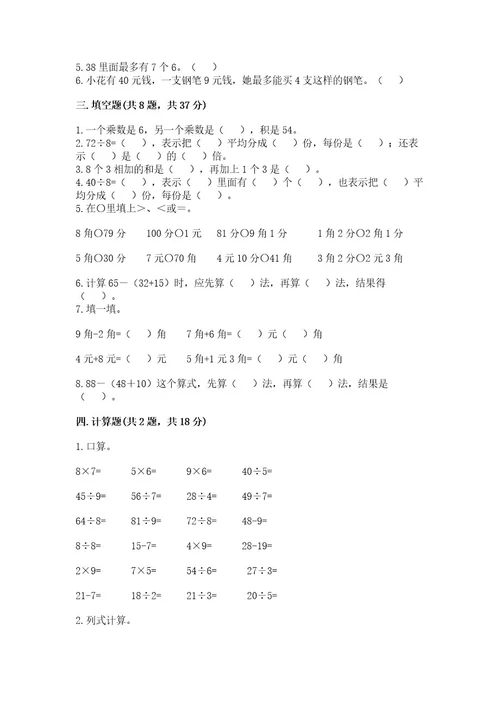 5.38 里面最多有 7 个 6。（ ）
6.小花有 40 元钱，一支钢笔 9 元钱，她最多能买 4 支这样的钢笔。（ ）

三.填空题(共 8 题，共 37 分)

1.一个乘数是 6，另一个乘数是（ ），积是 54。
2.72÷8=（ ），表示把（ ）平均分成（ ）份，每份是（ ）；还表示（ ）是（ ）的（ ）倍。
3.8 个 3 相加的和是（ ），再加上 1 个 3 是（ ）。
4.40÷8=（ ），表示（ ）里面有（ ）个（ ），也表示把（ ）平均分成（ ）份，每份是（ ）。
5.在○里填上>、<或=。

8 角○79 分　100 分○1 元　81 分○9 角 1 分　1 角 2 分○2 角 1 分

5 角○30 分　7 元○70 角　4 元 10 分○41 角　3 角 2 分○2 元 3 角

6.计算 65－（32+15）时，应先算（ ）法，再算（ ）法，结果得（ ）。
7.填一填。

9 角-2 角=（ ）角　7 角+6 角=（ ）元（ ）角

4 元+8 元=（ ）元　5 角+1 元 3 角=（ ）元（ ）角

8.88－（48＋10）这个算式，先算（ ）法，再算（ ）法，结果是（ ）。

四.计算题(共 2 题，共 18 分)

1.口算。

8×7=　5×6=　9×6=　40÷5=

45÷9=　56÷7=　28÷4=　49÷7=

64÷8=　81÷9=　72÷8=　48-9=

8÷8=　15-7=　4×9=　28-19=

2×9=　7×5=　54÷6=　27÷3=

21-7=　18÷2=　21÷3=　20÷5=

2.列式计算。